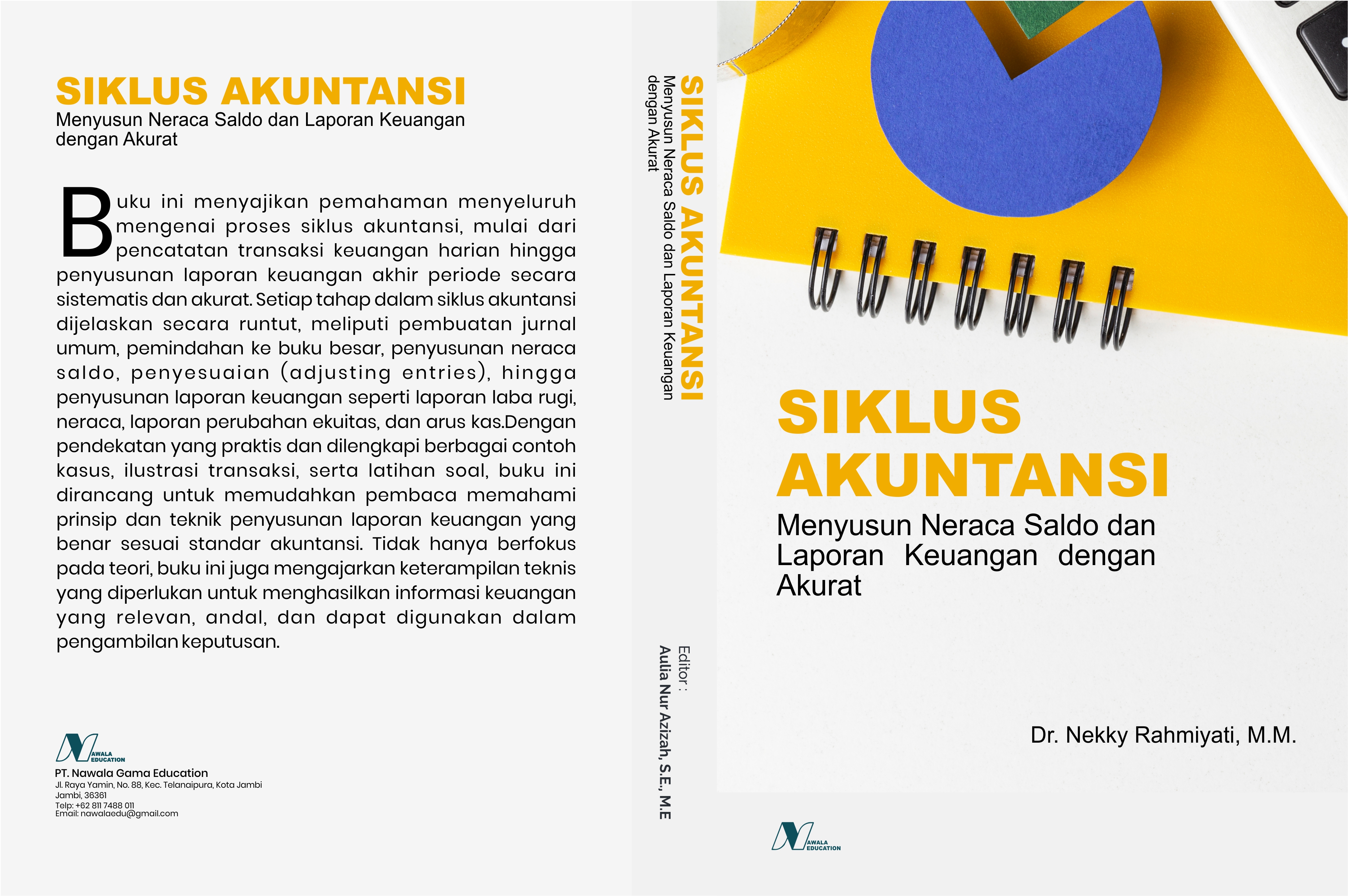 SIKLUS AKUNTANSI
Menyusun Neraca Saldo dan Laporan Keuangan dengan Akurat

Buku ini menyajikan pemahaman menyeluruh mengenai proses siklus akuntansi, mulai dari pencatatan transaksi keuangan harian hingga penyusunan laporan keuangan akhir periode secara sistematis dan akurat. Setiap tahap dalam siklus akuntansi dijelaskan secara runtut, meliputi pembuatan jurnal umum, pemindahan ke buku besar, penyusunan neraca saldo, penyesuaian (adjusting entries), hingga penyusunan laporan keuangan seperti laporan laba rugi, neraca, laporan perubahan ekuitas, dan arus kas.Dengan pendekatan yang praktis dan dilengkapi berbagai contoh kasus, ilustrasi transaksi, serta latihan soal, buku ini dirancang untuk memudahkan pembaca memahami prinsip dan teknik penyusunan laporan keuangan yang benar sesuai standar akuntansi. Tidak hanya berfokus pada teori, buku ini juga mengajarkan keterampilan teknis yang diperlukan untuk menghasilkan informasi keuangan yang relevan, andal, dan dapat digunakan dalam pengambilan keputusan.

NAWALA EDUCATION
PT. Nawala Gama Education
Jl. Raya Yamin, No. 88, Kec. Telanaipura, Kota Jambi
Jambi, 36361
Telp: +62 811 7488 011
Email: nawalaedu@gmail.com

SIKLUS AKUNTANSI
Menyusun Neraca Saldo dan Laporan Keuangan dengan Akurat

Editor :
Aulia Nur Azizah, S.E., M.E

SIKLUS AKUNTANSI
Menyusun Neraca Saldo dan Laporan Keuangan dengan Akurat

Dr. Nekky Rahmiyati, M.M.

NAWALA EDUCATION